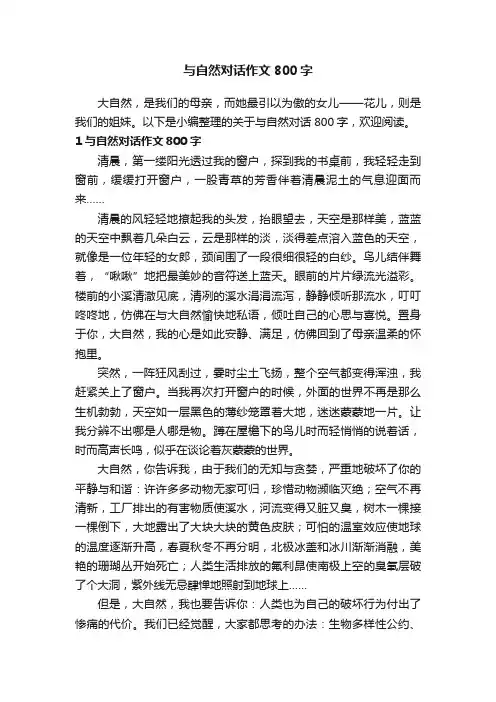 与自然对话作文 800 字

大自然，是我们的母亲，而她最引以为傲的女儿——花儿，则是我们的姐妹。以下是小编整理的关于与自然对话 800 字，欢迎阅读。

1 与自然对话作文 800 字

清晨，第一缕阳光透过我的窗户，探到我的书桌前，我轻轻走到窗前，缓缓打开窗户，一股青草的芳香伴着清晨泥土的气息迎面而来……

清晨的风轻轻地撩起我的头发，抬眼望去，天空是那样美，蓝蓝的天空中飘着几朵白云，云是那样的淡，淡得差点溶入蓝色的天空，就像是一位年轻的女郎，颈间围了一段很细很轻的白纱。鸟儿结伴舞着，“啾啾”地把最美妙的音符送上蓝天。眼前的片片绿流光溢彩。楼前的小溪清澈见底，清冽的溪水涓涓流泻，静静倾听那流水，叮叮咚咚地，仿佛在与大自然愉快地私语，倾吐自己的心思与喜悦。置身于你，大自然，我的心是如此安静、满足，仿佛回到了母亲温柔的怀抱里。

突然，一阵狂风刮过，霎时尘土飞扬，整个空气都变得浑浊，我赶紧关上了窗户。当我再次打开窗户的时候，外面的世界不再是那么生机勃勃，天空如一层黑色的薄纱笼罩着大地，迷迷蒙蒙地一片。让我分辨不出哪是人哪是物。蹲在屋檐下的鸟儿时而轻悄悄的说着话，时而高声长鸣，似乎在谈论着灰蒙蒙的世界。

大自然，你告诉我，由于我们的无知与贪婪，严重地破坏了你的平静与和谐：许许多多动物无家可归，珍惜动物濒临灭绝；空气不再清新，工厂排出的有害物质使溪水，河流变得又脏又臭，树木一棵接一棵倒下，大地露出了大块大块的黄色皮肤；可怕的温室效应使地球的温度逐渐升高，春夏秋冬不再分明，北极冰盖和冰川渐渐消融，美艳的珊瑚丛开始死亡；人类生活排放的氟利昂使南极上空的臭氧层破了个大洞，紫外线无忌肆惮地照射到地球上……

但是，大自然，我也要告诉你：人类也为自己的破坏行为付出了惨痛的代价。我们已经觉醒，大家都思考的办法：生物多样性公约、